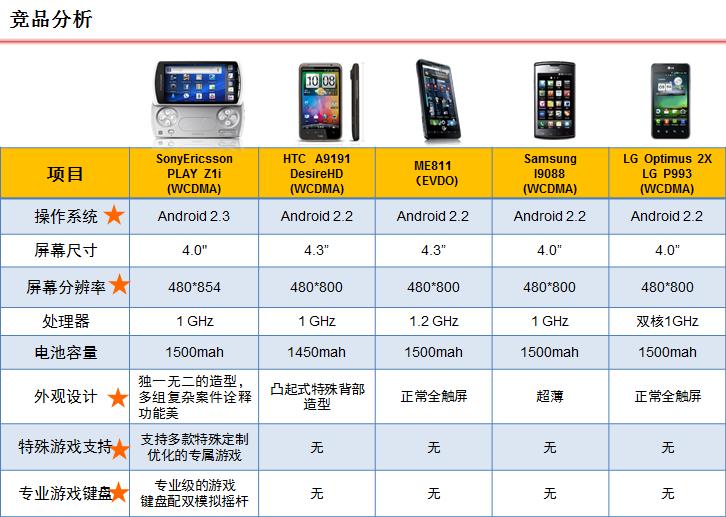 竞品分析

| 项目 | SonyEricsson PLAY Z1i (WCDMA) | HTC A9191 DesireHD (WCDMA) | ME811 (EVDO) | Samsung I9088 (WCDMA) | LG Optimus 2X LG P993 (WCDMA) |
|---|---|---|---|---|---|
| 操作系统 ★ | Android 2.3 | Android 2.2 | Android 2.2 | Android 2.2 | Android 2.2 |
| 屏幕尺寸 | 4.0" | 4.3" | 4.3" | 4.0" | 4.0" |
| 屏幕分辨率 ★ | 480*854 | 480*800 | 480*800 | 480*800 | 480*800 |
| 处理器 | 1 GHz | 1 GHz | 1.2 GHz | 1 GHz | 双核1GHz |
| 电池容量 | 1500mah | 1450mah | 1500mah | 1500mah | 1500mah |
| 外观设计 ★ | 独一无二的造型，多组复杂案件诠释功能美 | 凸起式特殊背部造型 | 正常全触屏 | 超薄 | 正常全触屏 |
| 特殊游戏支持 ★ | 支持多款特殊定制优化的专属游戏 | 无 | 无 | 无 | 无 |
| 专业游戏键盘 ★ | 专业级的游戏键盘配双模拟摇杆 | 无 | 无 | 无 | 无 |